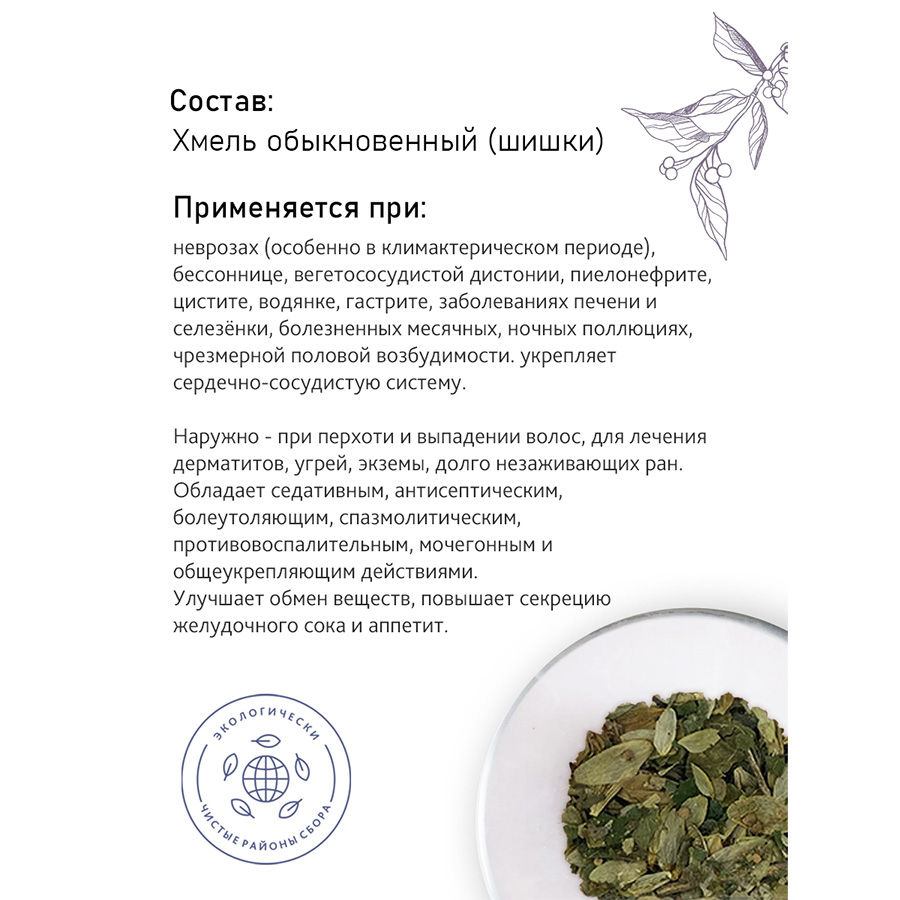 Состав:
Хмель обыкновенный (шишки)

Применяется при:
неврозах (особенно в климактерическом периоде), бессоннице, вегетососудистой дистонии, пиелонефрите, цистите, водянке, гастрите, заболеваниях печени и селезёнки, болезненных месячных, ночных поллюциях, чрезмерной половой возбудимости. укрепляет сердечно-сосудистую систему.

Наружно - при перхоти и выпадении волос, для лечения дерматитов, угрей, экземы, долго незаживающих ран.
Обладает седативным, антисептическим, болеутоляющим, спазмолитическим, противовоспалительным, мочегонным и общеукрепляющим действиями.
Улучшает обмен веществ, повышает секрецию желудочного сока и аппетит.

ЭКОЛОГИЧЕСКИ
ЧИСТЫЕ РАЙОНЫ СБОРА